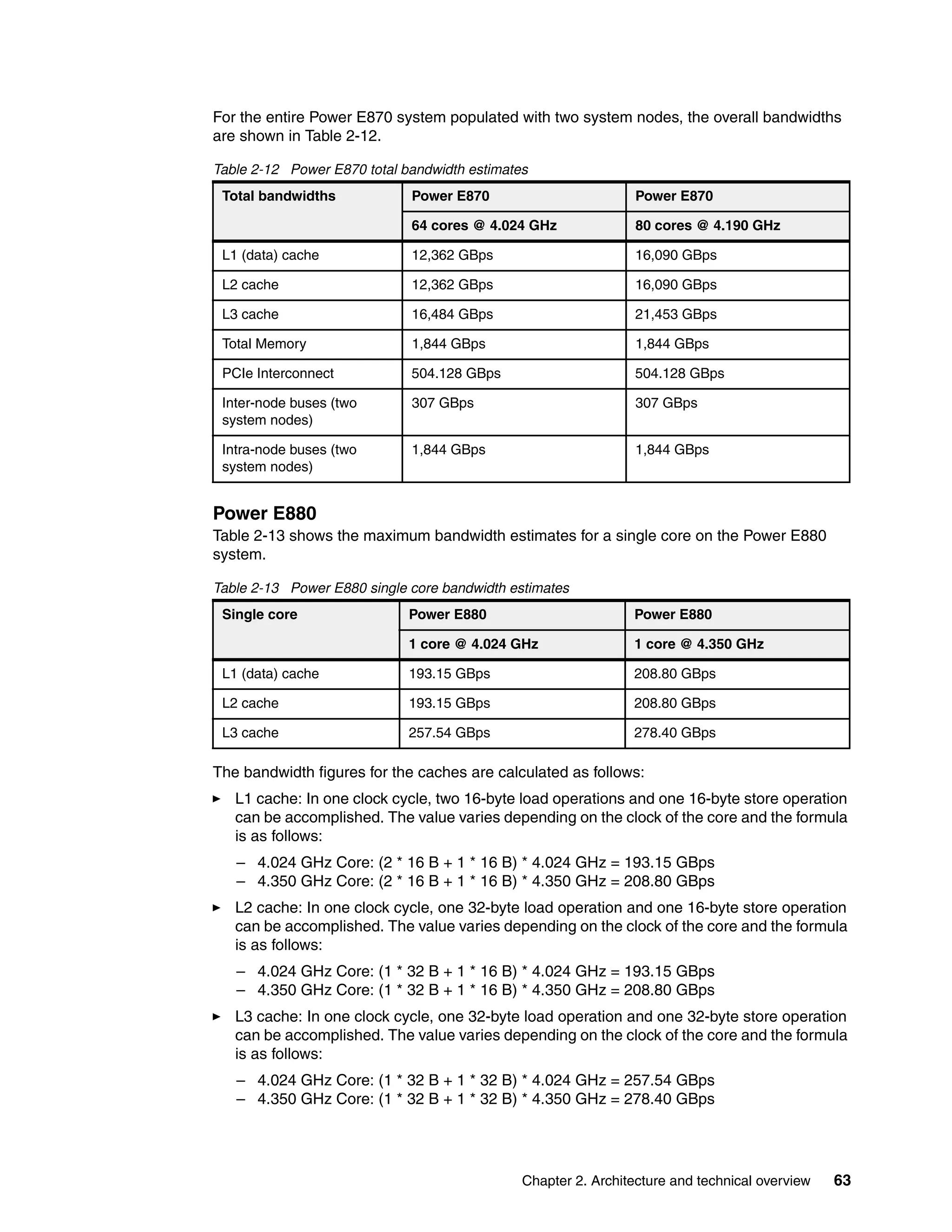 For the entire Power E870 system populated with two system nodes, the overall bandwidths are shown in Table 2-12.

Table 2-12 Power E870 total bandwidth estimates

| Total bandwidths | Power E870 | Power E870 |
|---|---|---|
| | 64 cores @ 4.024 GHz | 80 cores @ 4.190 GHz |
| L1 (data) cache | 12,362 GBps | 16,090 GBps |
| L2 cache | 12,362 GBps | 16,090 GBps |
| L3 cache | 16,484 GBps | 21,453 GBps |
| Total Memory | 1,844 GBps | 1,844 GBps |
| PCIe Interconnect | 504.128 GBps | 504.128 GBps |
| Inter-node buses (two system nodes) | 307 GBps | 307 GBps |
| Intra-node buses (two system nodes) | 1,844 GBps | 1,844 GBps |

Power E880

Table 2-13 shows the maximum bandwidth estimates for a single core on the Power E880 system.

Table 2-13 Power E880 single core bandwidth estimates

| Single core | Power E880 | Power E880 |
|---|---|---|
| | 1 core @ 4.024 GHz | 1 core @ 4.350 GHz |
| L1 (data) cache | 193.15 GBps | 208.80 GBps |
| L2 cache | 193.15 GBps | 208.80 GBps |
| L3 cache | 257.54 GBps | 278.40 GBps |

The bandwidth figures for the caches are calculated as follows:

► L1 cache: In one clock cycle, two 16-byte load operations and one 16-byte store operation can be accomplished. The value varies depending on the clock of the core and the formula is as follows:

– 4.024 GHz Core: (2 * 16 B + 1 * 16 B) * 4.024 GHz = 193.15 GBps
– 4.350 GHz Core: (2 * 16 B + 1 * 16 B) * 4.350 GHz = 208.80 GBps

► L2 cache: In one clock cycle, one 32-byte load operation and one 16-byte store operation can be accomplished. The value varies depending on the clock of the core and the formula is as follows:

– 4.024 GHz Core: (1 * 32 B + 1 * 16 B) * 4.024 GHz = 193.15 GBps
– 4.350 GHz Core: (1 * 32 B + 1 * 16 B) * 4.350 GHz = 208.80 GBps

► L3 cache: In one clock cycle, one 32-byte load operation and one 32-byte store operation can be accomplished. The value varies depending on the clock of the core and the formula is as follows:

– 4.024 GHz Core: (1 * 32 B + 1 * 32 B) * 4.024 GHz = 257.54 GBps
– 4.350 GHz Core: (1 * 32 B + 1 * 32 B) * 4.350 GHz = 278.40 GBps

Chapter 2. Architecture and technical overview 63